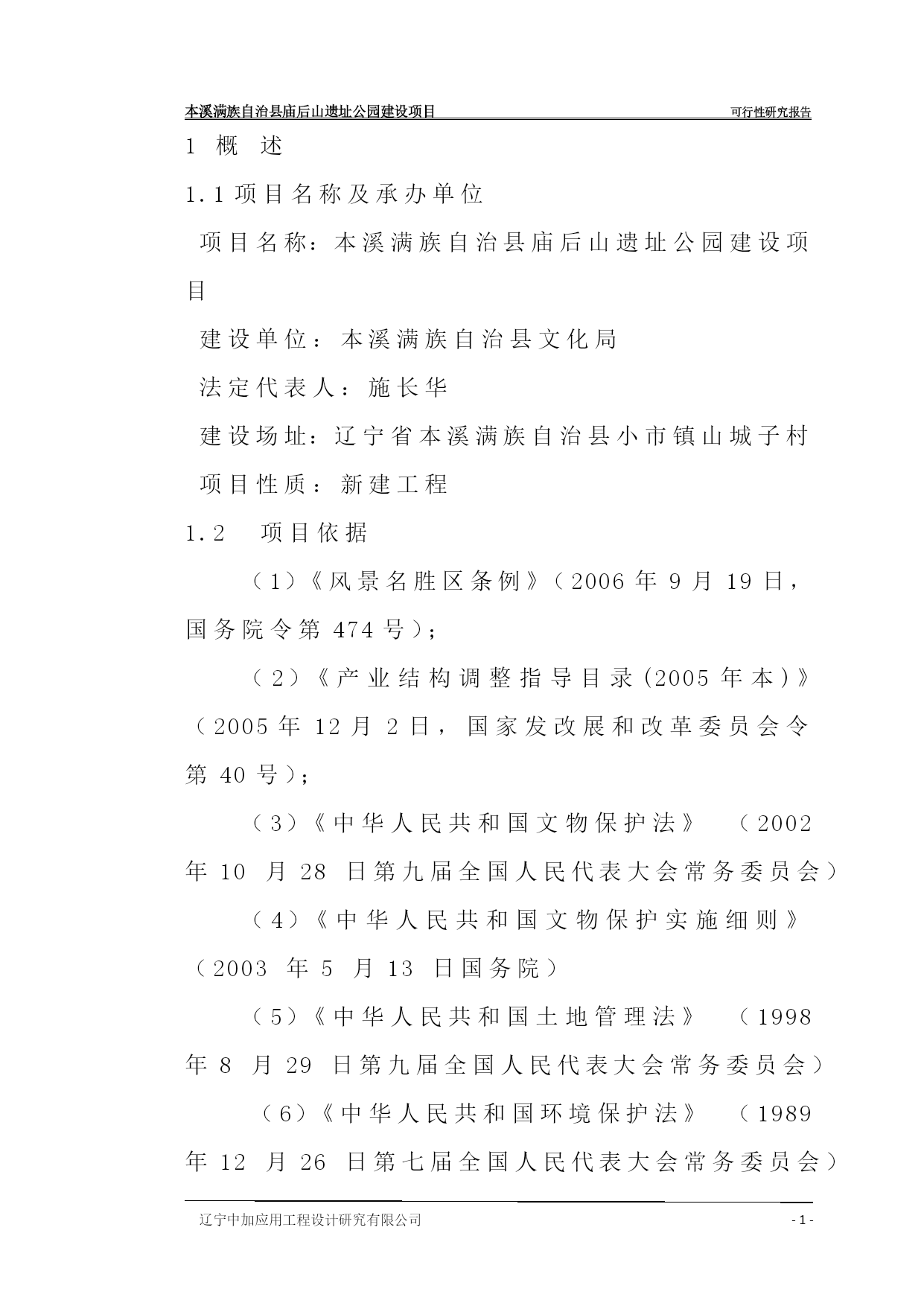 本溪满族自治县庙后山遗址公园建设项目 可行性研究报告

1 概 述

1.1 项目名称及承办单位

项目名称：本溪满族自治县庙后山遗址公园建设项目

建设单位：本溪满族自治县文化局

法定代表人：施长华

建设场址：辽宁省本溪满族自治县小市镇山城子村

项目性质：新建工程

1.2 项目依据

（1）《风景名胜区条例》（2006 年 9 月 19 日，国务院令第 474 号）；

（2）《产业结构调整指导目录(2005 年本)》（2005 年 12 月 2 日，国家发改展和改革委员会令第 40 号）；

（3）《中华人民共和国文物保护法》（2002 年 10 月 28 日第九届全国人民代表大会常务委员会）

（4）《中华人民共和国文物保护实施细则》（2003 年 5 月 13 日国务院）

（5）《中华人民共和国土地管理法》（1998 年 8 月 29 日第九届全国人民代表大会常务委员会）

（6）《中华人民共和国环境保护法》（1989 年 12 月 26 日第七届全国人民代表大会常务委员会）

辽宁中加应用工程设计研究有限公司 - 1 -